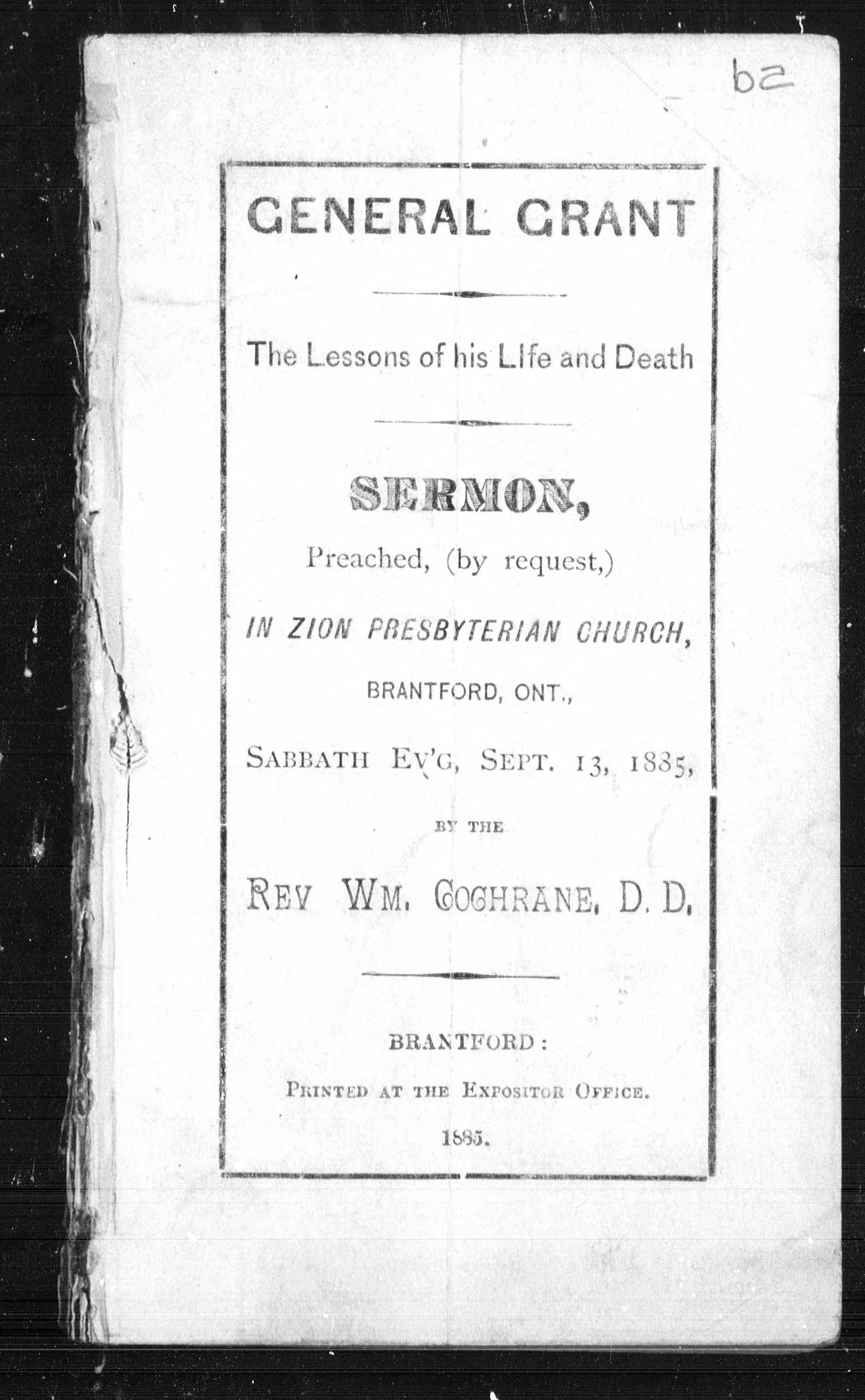 b2

GENERAL GRANT

The Lessons of his LIfe and Death

SERMON,

Preached, (by request,)

IN ZION PRESBYTERIAN CHURCH,

BRANTFORD, ONT.,

SABBATH EV'G, SEPT. 13, 1885,

BY THE

REV WM. COCHRANE, D. D.

BRANTFORD:

PRINTED AT THE EXPOSITOR OFFICE.

1885.